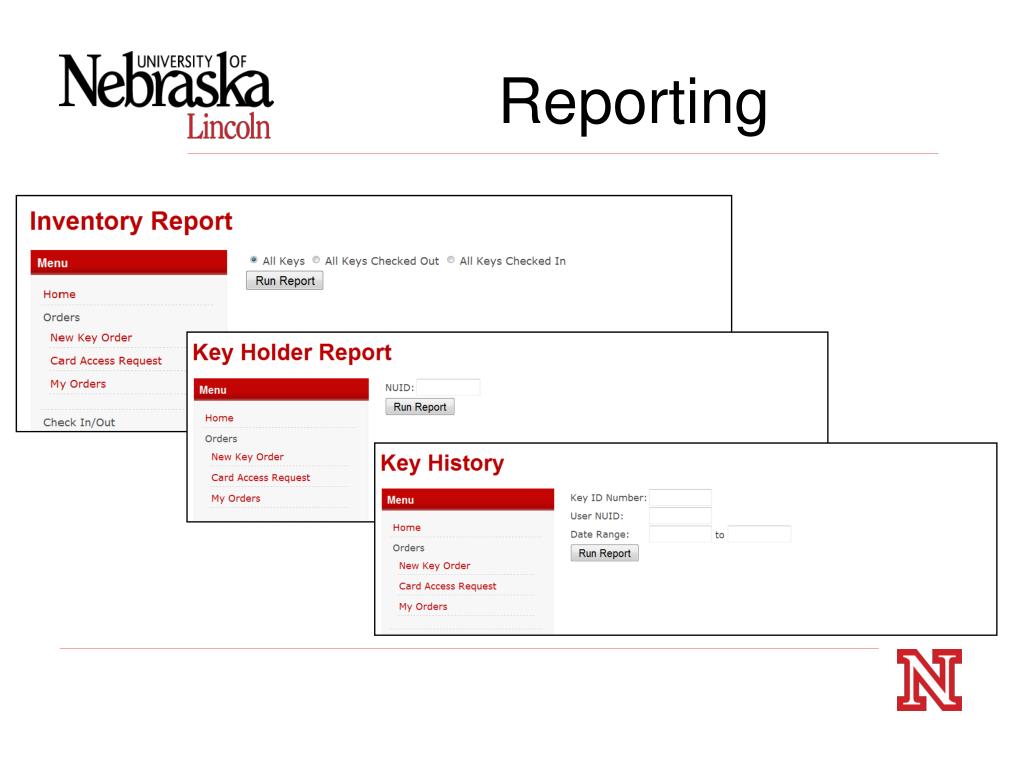 UNIVERSITY OF Nebraska Lincoln

Reporting

Inventory Report

Menu

Home

Orders

New Key Order

Card Access Request

My Orders

Check In/Out

All Keys All Keys Checked Out All Keys Checked In

Run Report

Key Holder Report

Menu

Home

Orders

New Key Order

Card Access Request

My Orders

NUID:

Run Report

Key History

Menu

Home

Orders

New Key Order

Card Access Request

My Orders

Key ID Number:

User NUID:

Date Range: to

Run Report

N